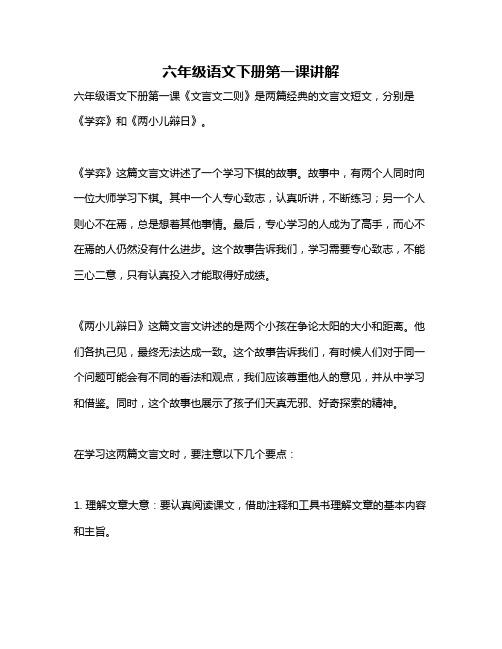 六年级语文下册第一课讲解

六年级语文下册第一课《文言文二则》是两篇经典的文言文短文，分别是《学弈》和《两小儿辩日》。

《学弈》这篇文言文讲述了一个学习下棋的故事。故事中，有两个人同时向一位大师学习下棋。其中一个人专心致志，认真听讲，不断练习；另一个人则心不在焉，总是想着其他事情。最后，专心学习的人成为了高手，而心不在焉的人仍然没有什么进步。这个故事告诉我们，学习需要专心致志，不能三心二意，只有认真投入才能取得好成绩。

《两小儿辩日》这篇文言文讲述的是两个小孩在争论太阳的大小和距离。他们各执己见，最终无法达成一致。这个故事告诉我们，有时候人们对于同一个问题可能会有不同的看法和观点，我们应该尊重他人的意见，并从中学习和借鉴。同时，这个故事也展示了孩子们天真无邪、好奇探索的精神。

在学习这两篇文言文时，要注意以下几个要点：

1. 理解文章大意：要认真阅读课文，借助注释和工具书理解文章的基本内容和主旨。